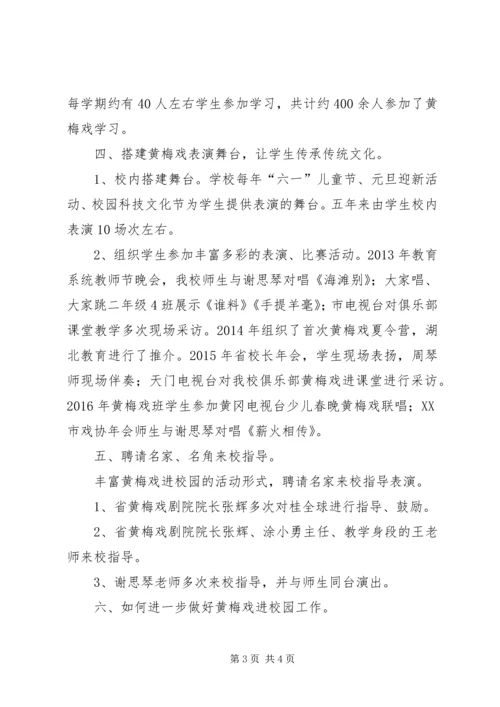 每学期约有40人左右学生参加学习，共计约400余人参加了黄梅戏学习。

四、搭建黄梅戏表演舞台，让学生传承传统文化。

1、校内搭建舞台。学校每年“六一”儿童节、元旦迎新活动、校园科技文化节为学生提供表演的舞台。五年来由学生校内表演10场次左右。

2、组织学生参加丰富多彩的表演、比赛活动。2013年教育系统教师节晚会，我校师生与谢思琴对唱《海滩别》；大家唱、大家跳二年级4班展示《谁料》《手提羊毫》；市电视台对俱乐部课堂教学多次现场采访。2014年组织了首次黄梅戏夏令营，湖北教育进行了推介。2015年省校长年会，学生现场表扬，周琴师现场伴奏；天门电视台对我校俱乐部黄梅戏进课堂进行采访。2016年黄梅戏班学生参加黄冈电视台少儿春晚黄梅戏联唱；XX市戏协年会师生与谢思琴对唱《薪火相传》。

五、聘请名家、名角来校指导。

丰富黄梅戏进校园的活动形式，聘请名家来校指导表演。

1、省黄梅戏剧院院长张辉多次对桂全球进行指导、鼓励。

2、省黄梅戏剧院院长张辉、涂小勇主任、教学身段的王老师来校指导。

3、谢思琴老师多次来校指导，并与师生同台演出。

六、如何进一步做好黄梅戏进校园工作。

第3页 共4页